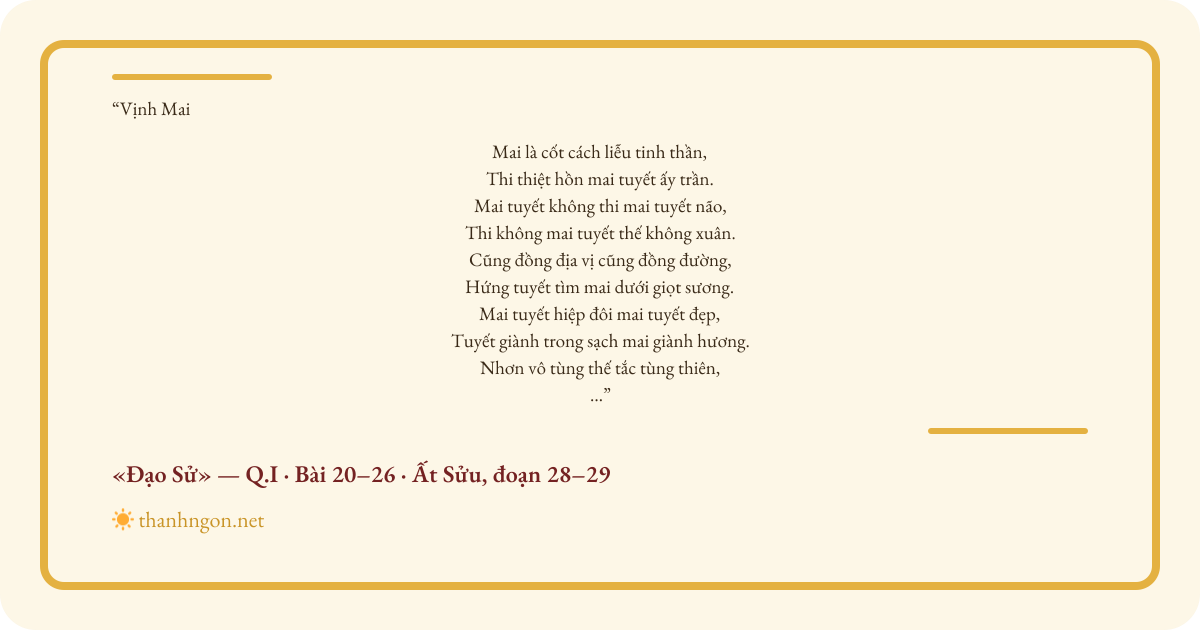 "Vịnh Mai

Mai là cốt cách liễu tinh thần,
Thi thiệt hồn mai tuyết ấy trần.
Mai tuyết không thi mai tuyết não,
Thi không mai tuyết thế không xuân.
Cũng đồng địa vị cũng đồng đường,
Hứng tuyết tìm mai dưới giọt sương.
Mai tuyết hiệp đôi mai tuyết đẹp,
Tuyết giành trong sạch mai giành hương.
Nhơn vô tùng thế tắc tùng thiên,
..."

«Đạo Sử» — Q.I · Bài 20–26 · Ất Sửu, đoạn 28–29

thanhngon.net